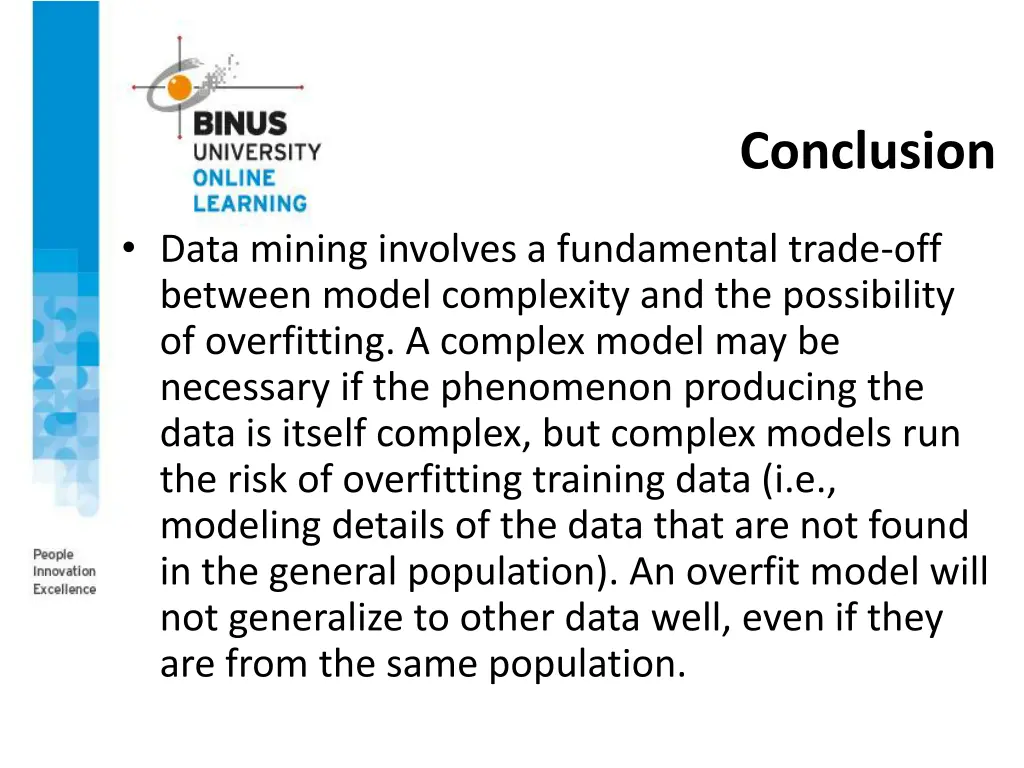 BINUS UNIVERSITY ONLINE LEARNING

Conclusion

• Data mining involves a fundamental trade-off between model complexity and the possibility of overfitting. A complex model may be necessary if the phenomenon producing the data is itself complex, but complex models run the risk of overfitting training data (i.e., modeling details of the data that are not found in the general population). An overfit model will not generalize to other data well, even if they are from the same population.

People Innovation Excellence